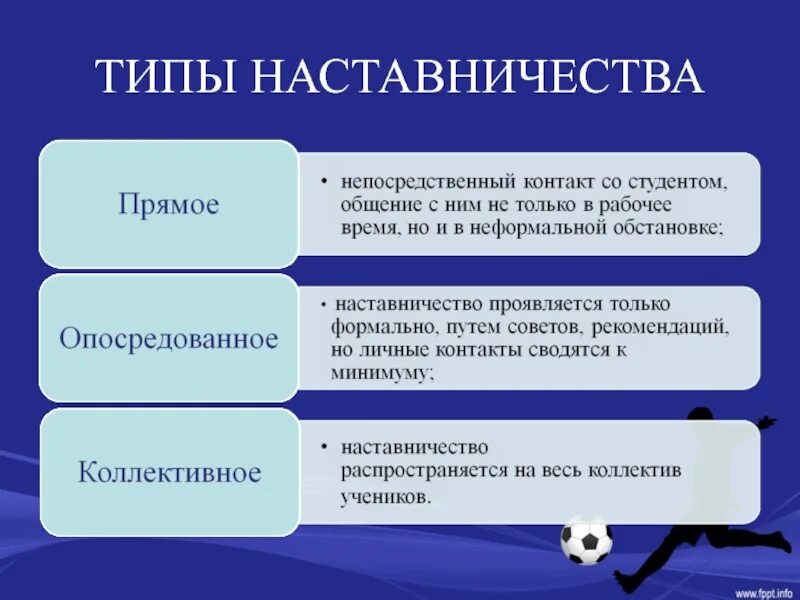 ТИПЫ НАСТАВНИЧЕСТВА

Прямое

• непосредственный контакт со студентом, общение с ним не только в рабочее время, но и в неформальной обстановке;

Опосредованное

• наставничество проявляется только формально, путем советов, рекомендаций, но личные контакты сводятся к минимуму;

Коллективное

• наставничество распространяется на весь коллектив учеников.

www.fppt.info